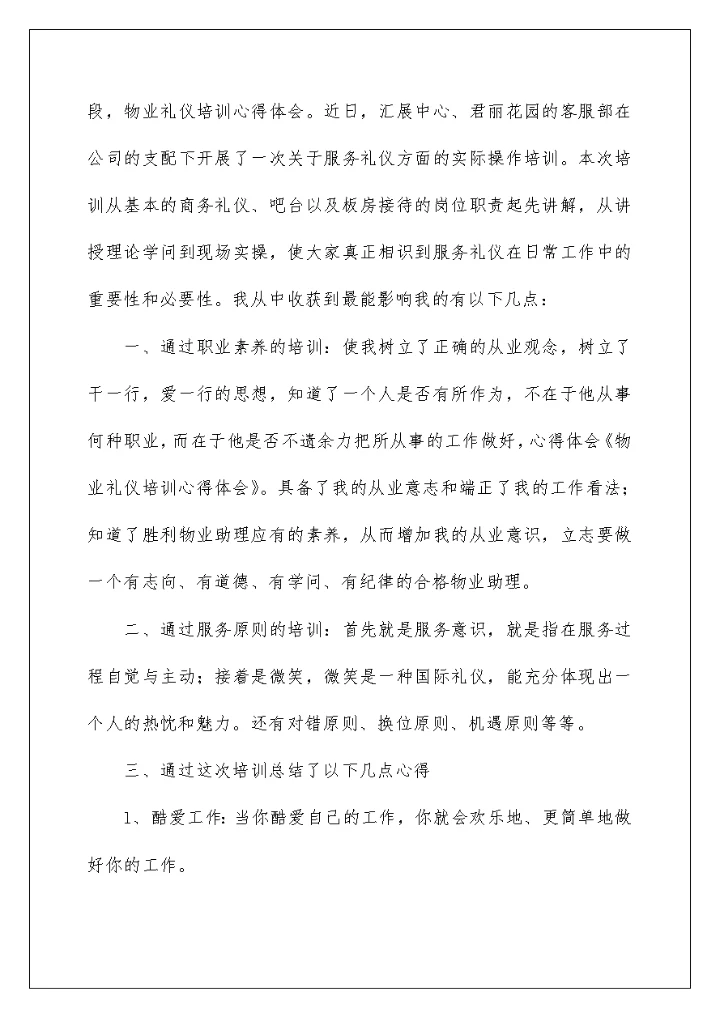 段，物业礼仪培训心得体会。近日，汇展中心、君丽花园的客服部在公司的支配下开展了一次关于服务礼仪方面的实际操作培训。本次培训从基本的商务礼仪、吧台以及板房接待的岗位职责起先讲解，从讲授理论学问到现场实操，使大家真正相识到服务礼仪在日常工作中的重要性和必要性。我从中收获到最能影响我的有以下几点：

一、通过职业素养的培训：使我树立了正确的从业观念，树立了干一行，爱一行的思想，知道了一个人是否有所作为，不在于他从事何种职业，而在于他是否不遗余力把所从事的工作做好，心得体会《物业礼仪培训心得体会》。具备了我的从业意志和端正了我的工作看法；知道了胜利物业助理应有的素养，从而增加我的从业意识，立志要做一个有志向、有道德、有学问、有纪律的合格物业助理。

二、通过服务原则的培训：首先就是服务意识，就是指在服务过程自觉与主动；接着是微笑，微笑是一种国际礼仪，能充分体现出一个人的热忱和魅力。还有对错原则、换位原则、机遇原则等等。

三、通过这次培训总结了以下几点心得

1、酷爱工作：当你酷爱自己的工作，你就会欢乐地、更简单地做好你的工作。